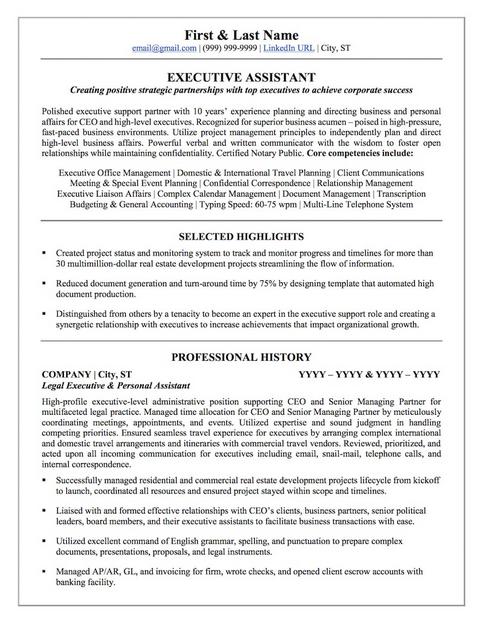 First & Last Name
email@gmail.com | (999) 999-9999 | LinkedIn URL | City, ST

EXECUTIVE ASSISTANT
Creating positive strategic partnerships with top executives to achieve corporate success

Polished executive support partner with 10 years' experience planning and directing business and personal affairs for CEO and high-level executives. Recognized for superior business acumen – poised in high-pressure, fast-paced business environments. Utilize project management principles to independently plan and direct high-level business affairs. Powerful verbal and written communicator with the wisdom to foster open relationships while maintaining confidentiality. Certified Notary Public. Core competencies include:

Executive Office Management | Domestic & International Travel Planning | Client Communications
Meeting & Special Event Planning | Confidential Correspondence | Relationship Management
Executive Liaison Affairs | Complex Calendar Management | Document Management | Transcription
Budgeting & General Accounting | Typing Speed: 60-75 wpm | Multi-Line Telephone System

SELECTED HIGHLIGHTS

▪ Created project status and monitoring system to track and monitor progress and timelines for more than 30 multimillion-dollar real estate development projects streamlining the flow of information.

▪ Reduced document generation and turn-around time by 75% by designing template that automated high document production.

▪ Distinguished from others by a tenacity to become an expert in the executive support role and creating a synergetic relationship with executives to increase achievements that impact organizational growth.

PROFESSIONAL HISTORY

COMPANY | City, ST YYYY – YYYY & YYYY – YYYY
Legal Executive & Personal Assistant

High-profile executive-level administrative position supporting CEO and Senior Managing Partner for multifaceted legal practice. Managed time allocation for CEO and Senior Managing Partner by meticulously coordinating meetings, appointments, and events. Utilized expertise and sound judgment in handling competing priorities. Ensured seamless travel experience for executives by arranging complex international and domestic travel arrangements and itineraries with commercial travel vendors. Reviewed, prioritized, and acted upon all incoming communication for executives including email, snail-mail, telephone calls, and internal correspondence.

▪ Successfully managed residential and commercial real estate development projects lifecycle from kickoff to launch, coordinated all resources and ensured project stayed within scope and timelines.

▪ Liaised with and formed effective relationships with CEO's clients, business partners, senior political leaders, board members, and their executive assistants to facilitate business transactions with ease.

▪ Utilized excellent command of English grammar, spelling, and punctuation to prepare complex documents, presentations, proposals, and legal instruments.

▪ Managed AP/AR, GL, and invoicing for firm, wrote checks, and opened client escrow accounts with banking facility.